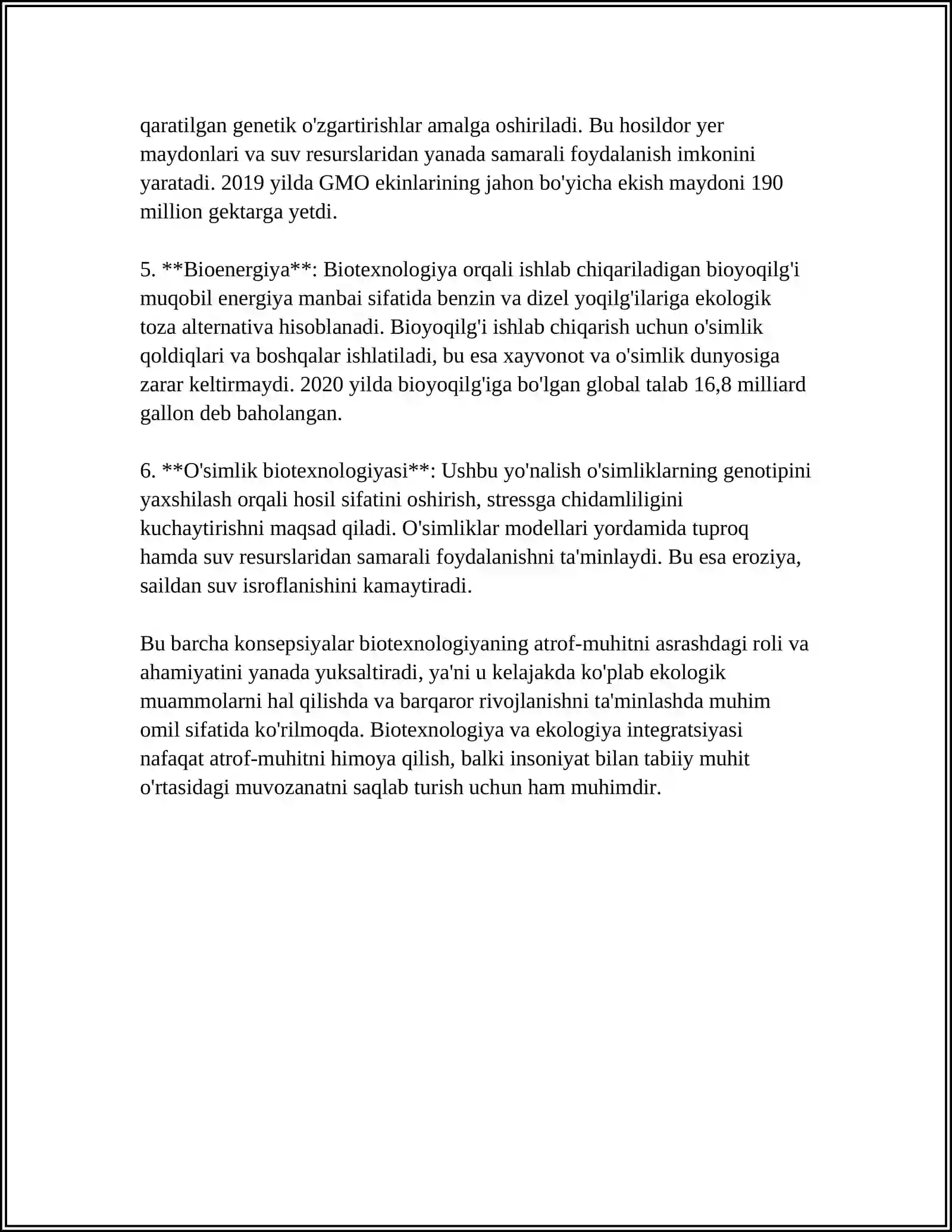 qaratilgan genetik o'zgartirishlar amalga oshiriladi. Bu hosildor yer maydonlari va suv resurslaridan yanada samarali foydalanish imkonini yaratadi. 2019 yilda GMO ekinlarining jahon bo'yicha ekish maydoni 190 million gektarga yetdi.

5. **Bioenergiya**: Biotexnologiya orqali ishlab chiqariladigan bioyoqilg'i muqobil energiya manbai sifatida benzin va dizel yoqilg'ilariga ekologik toza alternativa hisoblanadi. Bioyoqilg'i ishlab chiqarish uchun o'simlik qoldiqlari va boshqalar ishlatiladi, bu esa xayvonot va o'simlik dunyosiga zarar keltirmaydi. 2020 yilda bioyoqilg'iga bo'lgan global talab 16,8 milliard gallon deb baholangan.

6. **O'simlik biotexnologiyasi**: Ushbu yo'nalish o'simliklarning genotipini yaxshilash orqali hosil sifatini oshirish, stressga chidamliligini kuchaytirishni maqsad qiladi. O'simliklar modellari yordamida tuproq hamda suv resurslaridan samarali foydalanishni ta'minlaydi. Bu esa eroziya, saildan suv isroflanishini kamaytiradi.

Bu barcha konsepsiyalar biotexnologiyaning atrof-muhitni asrashdagi roli va ahamiyatini yanada yuksaltiradi, ya'ni u kelajakda ko'plab ekologik muammolarni hal qilishda va barqaror rivojlanishni ta'minlashda muhim omil sifatida ko'rilmoqda. Biotexnologiya va ekologiya integratsiyasi nafaqat atrof-muhitni himoya qilish, balki insoniyat bilan tabiiy muhit o'rtasidagi muvozanatni saqlab turish uchun ham muhimdir.